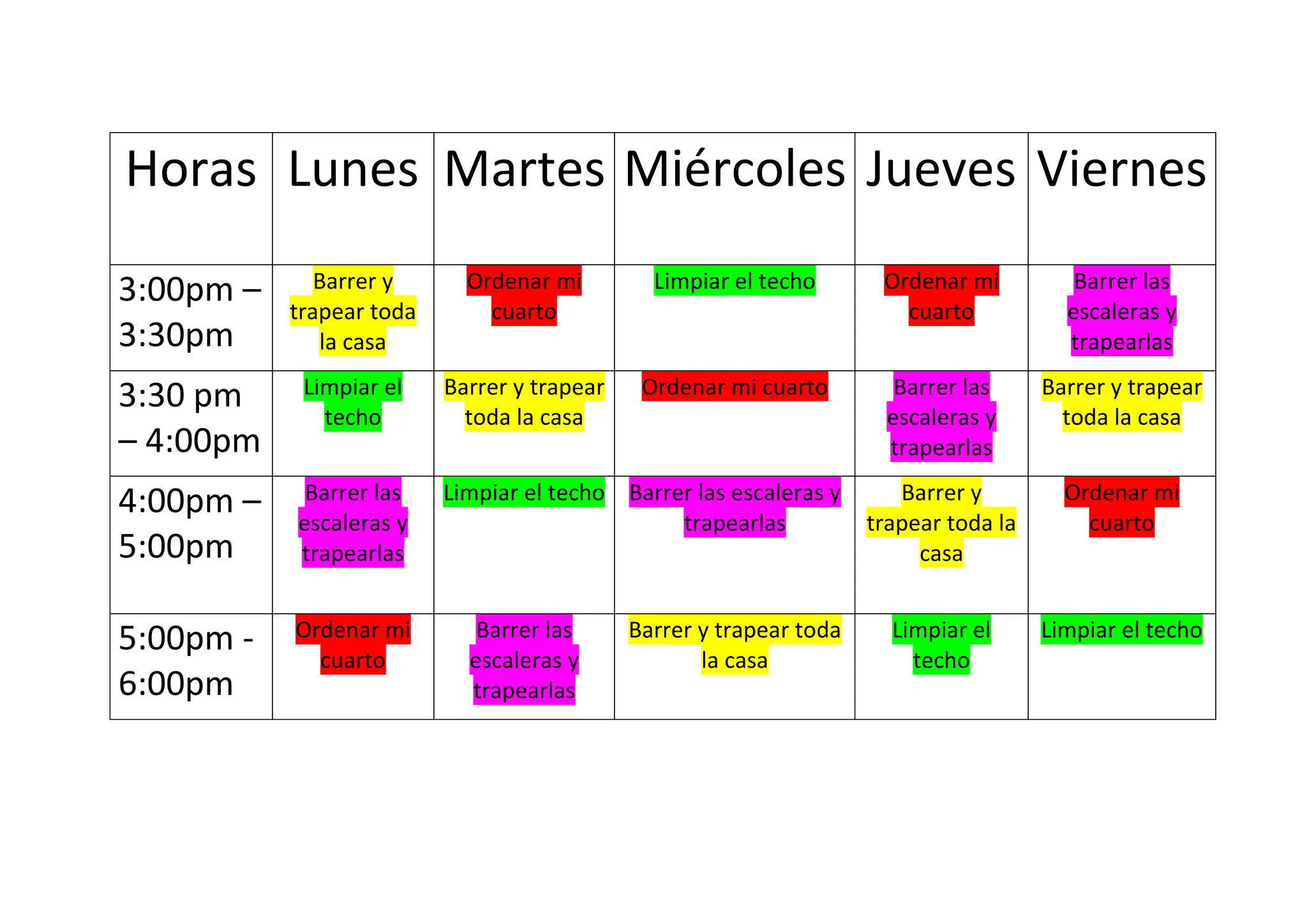 | Horas | Lunes | Martes | Miércoles | Jueves | Viernes |
|---|---|---|---|---|---|
| 3:00pm – 3:30pm | Barrer y trapear toda la casa | Ordenar mi cuarto | Limpiar el techo | Ordenar mi cuarto | Barrer las escaleras y trapearlas |
| 3:30 pm – 4:00pm | Limpiar el techo | Barrer y trapear toda la casa | Ordenar mi cuarto | Barrer las escaleras y trapearlas | Barrer y trapear toda la casa |
| 4:00pm – 5:00pm | Barrer las escaleras y trapearlas | Limpiar el techo | Barrer las escaleras y trapearlas | Barrer y trapear toda la casa | Ordenar mi cuarto |
| 5:00pm - 6:00pm | Ordenar mi cuarto | Barrer las escaleras y trapearlas | Barrer y trapear toda la casa | Limpiar el techo | Limpiar el techo |